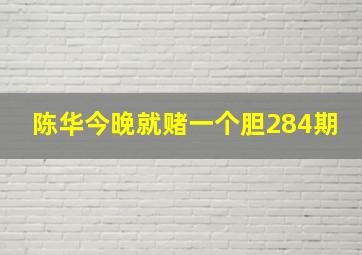 陈华今晚就赌一个胆284期